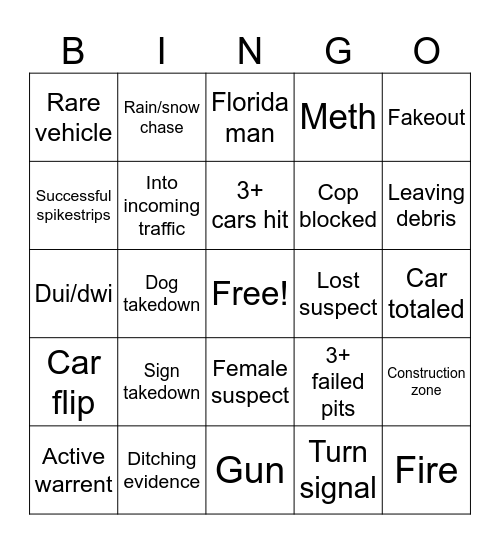 | B | I | N | G | O |
|---|---|---|---|---|
| Rare vehicle | Rain/snow chase | Florida man | Meth | Fakeout |
| Successful spikestrips | Into incoming traffic | 3+ cars hit | Cop blocked | Leaving debris |
| Dui/dwi | Dog takedown | Free! | Lost suspect | Car totaled |
| Car flip | Sign takedown | Female suspect | 3+ failed pits | Construction zone |
| Active warrent | Ditching evidence | Gun | Turn signal | Fire |